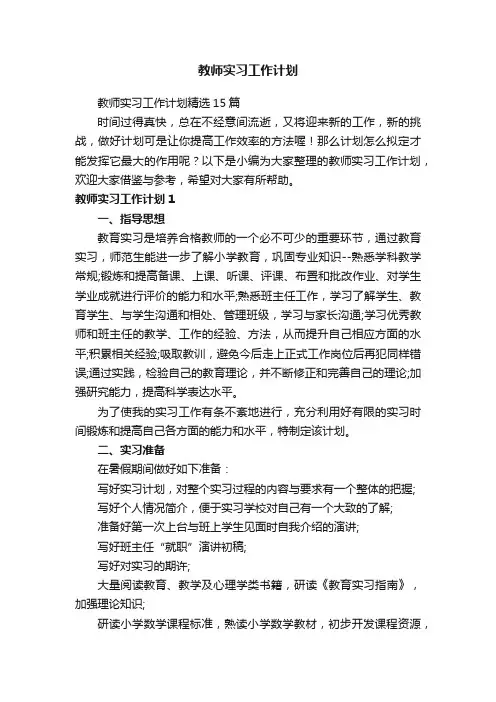 教师实习工作计划

教师实习工作计划精选15篇

时间过得真快，总在不经意间流逝，又将迎来新的工作，新的挑战，做好计划可是让你提高工作效率的方法喔！那么计划怎么拟定才能发挥它最大的作用呢？以下是小编为大家整理的教师实习工作计划，欢迎大家借鉴与参考，希望对大家有所帮助。

教师实习工作计划1

一、指导思想

教育实习是培养合格教师的一个必不可少的重要环节，通过教育实习，师范生能进一步了解小学教育，巩固专业知识--熟悉学科教学常规;锻炼和提高备课、上课、听课、评课、布置和批改作业、对学生学业成就进行评价的能力和水平;熟悉班主任工作，学习了解学生、教育学生、与学生沟通和相处、管理班级，学习与家长沟通;学习优秀教师和班主任的教学、工作的经验、方法，从而提升自己相应方面的水平;积累相关经验;吸取教训，避免今后走上正式工作岗位后再犯同样错误;通过实践，检验自己的教育理论，并不断修正和完善自己的理论;加强研究能力，提高科学表达水平。

为了使我的实习工作有条不紊地进行，充分利用好有限的实习时间锻炼和提高自己各方面的能力和水平，特制定该计划。

二、实习准备

在暑假期间做好如下准备：

写好实习计划，对整个实习过程的内容与要求有一个整体的把握;

写好个人情况简介，便于实习学校对自己有一个大致的了解;

准备好第一次上台与班上学生见面时自我介绍的演讲;

写好班主任“就职”演讲初稿;

写好对实习的期许;

大量阅读教育、教学及心理学类书籍，研读《教育实习指南》，加强理论知识;

研读小学数学课程标准，熟读小学数学教材，初步开发课程资源，